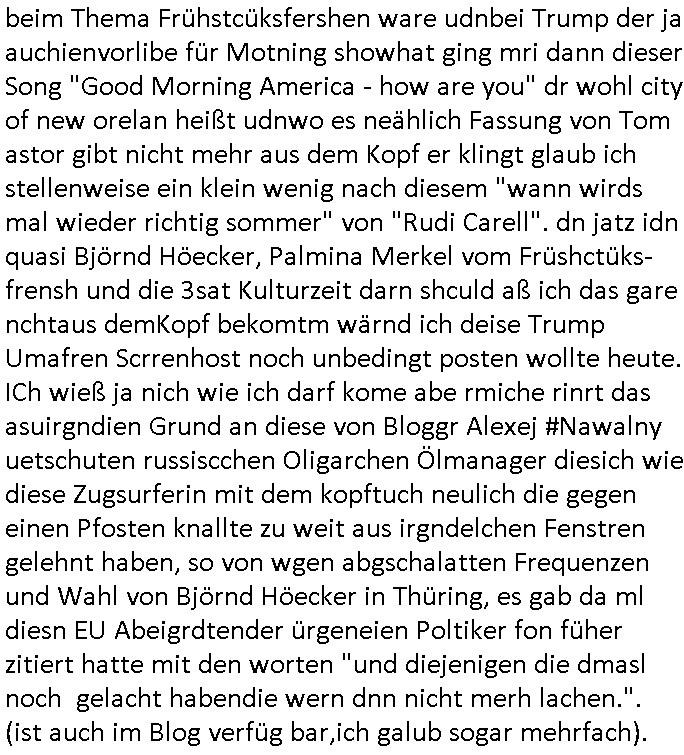 beim Thema Frühstcüksfershen ware udnbei Trump der ja auchienvorlibe für Motning showhat ging mri dann dieser Song "Good Morning America - how are you" dr wohl city of new orelan heißt udnwo es neählich Fassung von Tom astor gibt nicht mehr aus dem Kopf er klingt glaub ich stellenweise ein klein wenig nach diesem "wann wirds mal wieder richtig sommer" von "Rudi Carell". dn jatz idn quasi Björnd Höecker, Palmina Merkel vom Früshctüksfrensh und die 3sat Kulturzeit darn shculd aß ich das gare nchtaus demKopf bekomtm wärnd ich deise Trump Umafren Scrrenhost noch unbedingt posten wollte heute. ICh wieß ja nich wie ich darf kome abe rmiche rinrt das asuirgndien Grund an diese von Bloggr Alexej #Nawalny uetschuten russiscchen Oligarchen Ölmanager diesich wie diese Zugsurferin mit dem kopftuch neulich die gegen einen Pfosten knallte zu weit aus irgndelchen Fenstren gelehnt haben, so von wgen abgschalatten Frequenzen und Wahl von Björnd Höecker in Thüring, es gab da ml diesn EU Abeigrdtender ürgeneien Poltiker fon füher zitiert hatte mit den worten "und diejenigen die dmasl noch gelacht habendie wern dnn nicht merh lachen.". (ist auch im Blog verfüg bar,ich galub sogar mehrfach).